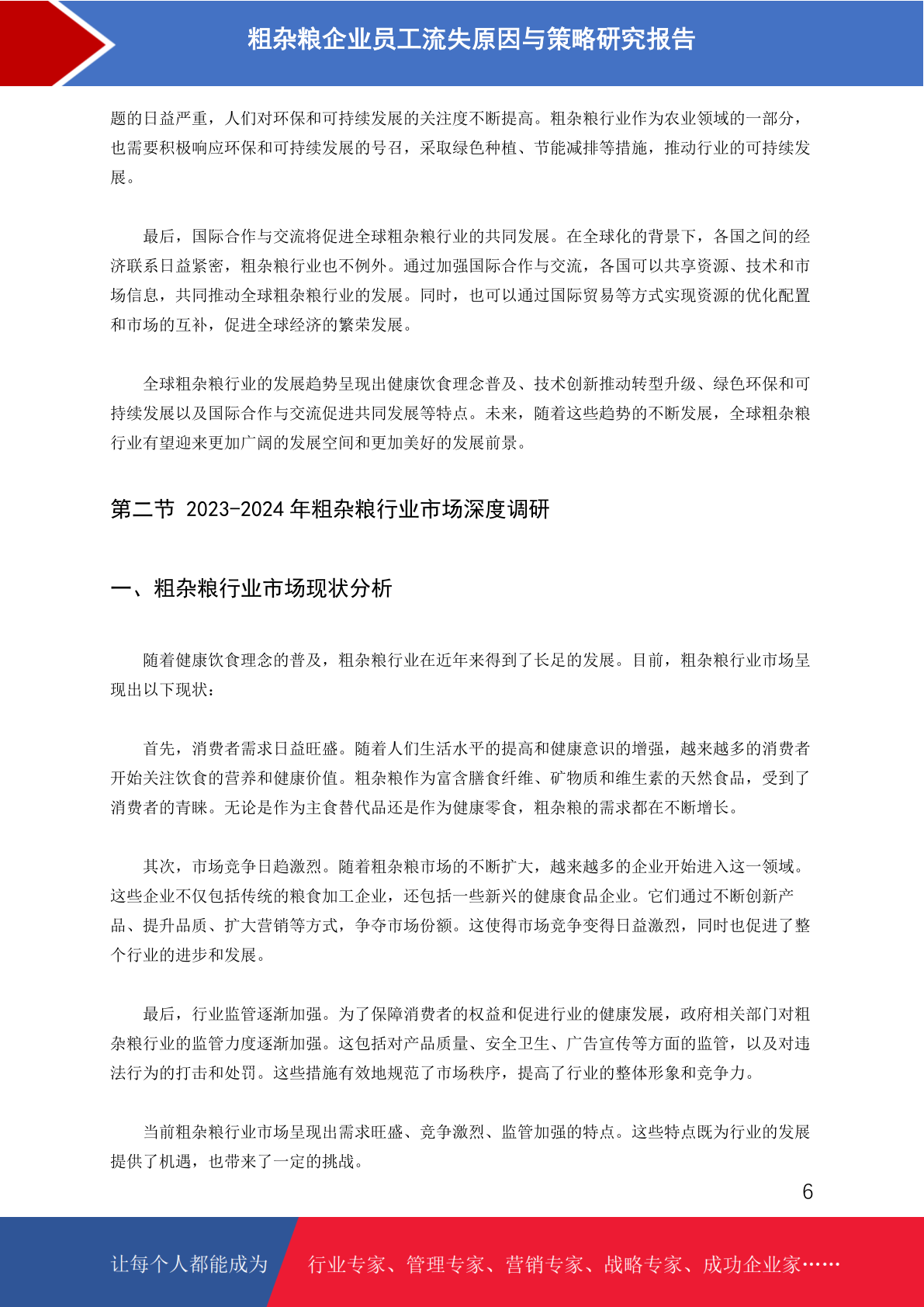 粗杂粮企业员工流失原因与策略研究报告

题的日益严重，人们对环保和可持续发展的关注度不断提高。粗杂粮行业作为农业领域的一部分，也需要积极响应环保和可持续发展的号召，采取绿色种植、节能减排等措施，推动行业的可持续发展。

最后，国际合作与交流将促进全球粗杂粮行业的共同发展。在全球化的背景下，各国之间的经济联系日益紧密，粗杂粮行业也不例外。通过加强国际合作与交流，各国可以共享资源、技术和市场信息，共同推动全球粗杂粮行业的发展。同时，也可以通过国际贸易等方式实现资源的优化配置和市场的互补，促进全球经济的繁荣发展。

全球粗杂粮行业的发展趋势呈现出健康饮食理念普及、技术创新推动转型升级、绿色环保和可持续发展以及国际合作与交流促进共同发展等特点。未来，随着这些趋势的不断发展，全球粗杂粮行业有望迎来更加广阔的发展空间和更加美好的发展前景。

第二节 2023-2024 年粗杂粮行业市场深度调研

一、粗杂粮行业市场现状分析

随着健康饮食理念的普及，粗杂粮行业在近年来得到了长足的发展。目前，粗杂粮行业市场呈现出以下现状：

首先，消费者需求日益旺盛。随着人们生活水平的提高和健康意识的增强，越来越多的消费者开始关注饮食的营养和健康价值。粗杂粮作为富含膳食纤维、矿物质和维生素的天然食品，受到了消费者的青睐。无论是作为主食替代品还是作为健康零食，粗杂粮的需求都在不断增长。

其次，市场竞争日趋激烈。随着粗杂粮市场的不断扩大，越来越多的企业开始进入这一领域。这些企业不仅包括传统的粮食加工企业，还包括一些新兴的健康食品企业。它们通过不断创新产品、提升品质、扩大营销等方式，争夺市场份额。这使得市场竞争变得日益激烈，同时也促进了整个行业的进步和发展。

最后，行业监管逐渐加强。为了保障消费者的权益和促进行业的健康发展，政府相关部门对粗杂粮行业的监管力度逐渐加强。这包括对产品质量、安全卫生、广告宣传等方面的监管，以及对违法行为的打击和处罚。这些措施有效地规范了市场秩序，提高了行业的整体形象和竞争力。

当前粗杂粮行业市场呈现出需求旺盛、竞争激烈、监管加强的特点。这些特点既为行业的发展提供了机遇，也带来了一定的挑战。

6

让每个人都能成为 行业专家、管理专家、营销专家、战略专家、成功企业家……